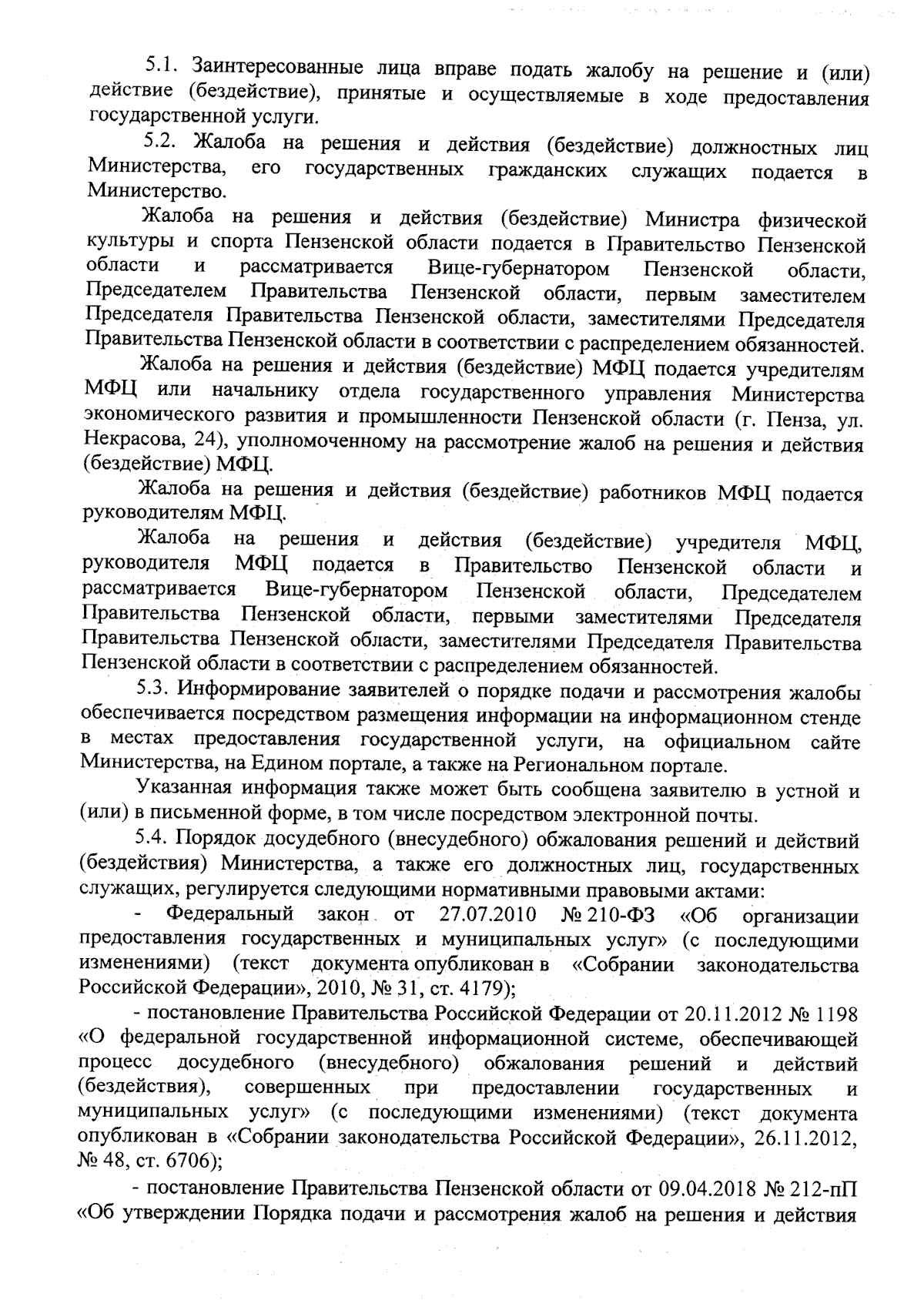 5.1. Заинтересованные лица вправе подать жалобу на решение и (или) действие (бездействие), принятые и осуществляемые в ходе предоставления государственной услуги.

5.2. Жалоба на решения и действия (бездействие) должностных лиц Министерства, его государственных гражданских служащих подается в Министерство.

Жалоба на решения и действия (бездействие) Министра физической культуры и спорта Пензенской области подается в Правительство Пензенской области и рассматривается Вице-губернатором Пензенской области, Председателем Правительства Пензенской области, первым заместителем Председателя Правительства Пензенской области, заместителями Председателя Правительства Пензенской области в соответствии с распределением обязанностей.

Жалоба на решения и действия (бездействие) МФЦ подается учредителям МФЦ или начальнику отдела государственного управления Министерства экономического развития и промышленности Пензенской области (г. Пенза, ул. Некрасова, 24), уполномоченному на рассмотрение жалоб на решения и действия (бездействие) МФЦ.

Жалоба на решения и действия (бездействие) работников МФЦ подается руководителям МФЦ.

Жалоба на решения и действия (бездействие) учредителя МФЦ, руководителя МФЦ подается в Правительство Пензенской области и рассматривается Вице-губернатором Пензенской области, Председателем Правительства Пензенской области, первыми заместителями Председателя Правительства Пензенской области, заместителями Председателя Правительства Пензенской области в соответствии с распределением обязанностей.

5.3. Информирование заявителей о порядке подачи и рассмотрения жалобы обеспечивается посредством размещения информации на информационном стенде в местах предоставления государственной услуги, на официальном сайте Министерства, на Едином портале, а также на Региональном портале.

Указанная информация также может быть сообщена заявителю в устной и (или) в письменной форме, в том числе посредством электронной почты.

5.4. Порядок досудебного (внесудебного) обжалования решений и действий (бездействия) Министерства, а также его должностных лиц, государственных служащих, регулируется следующими нормативными правовыми актами:

- Федеральный закон от 27.07.2010 № 210-ФЗ «Об организации предоставления государственных и муниципальных услуг» (с последующими изменениями) (текст документа опубликован в «Собрании законодательства Российской Федерации», 2010, № 31, ст. 4179);

- постановление Правительства Российской Федерации от 20.11.2012 № 1198 «О федеральной государственной информационной системе, обеспечивающей процесс досудебного (внесудебного) обжалования решений и действий (бездействия), совершенных при предоставлении государственных и муниципальных услуг» (с последующими изменениями) (текст документа опубликован в «Собрании законодательства Российской Федерации», 26.11.2012, № 48, ст. 6706);

- постановление Правительства Пензенской области от 09.04.2018 № 212-пП «Об утверждении Порядка подачи и рассмотрения жалоб на решения и действия